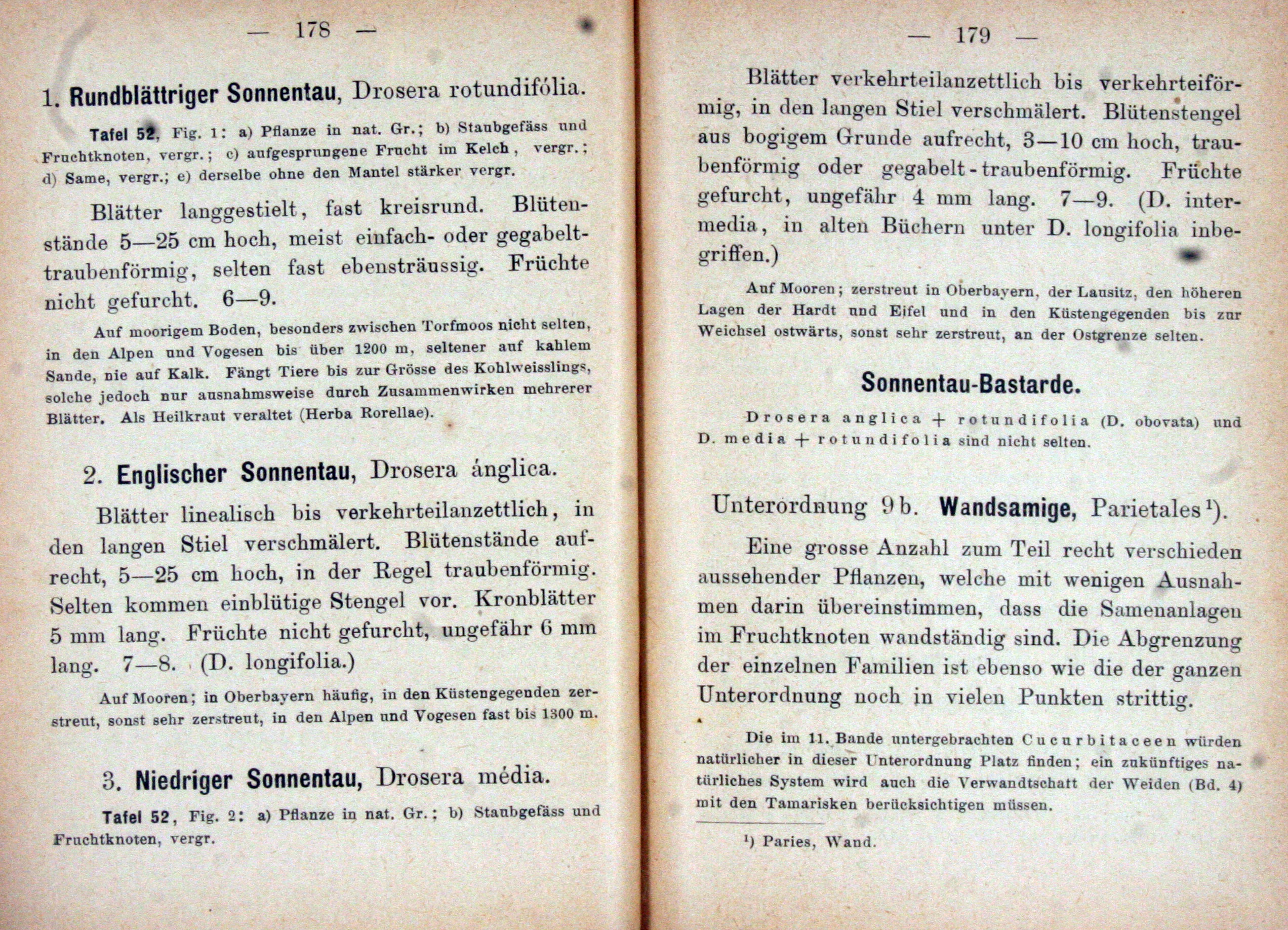 — 178 —

1. Rundblättriger Sonnentau, Drosera rotundifólia.

Tafel 52, Fig. 1: a) Pflanze in nat. Gr.; b) Staubgefäss und Fruchtknoten, vergr.; c) aufgesprungene Frucht im Kelch, vergr.; d) Same, vergr.; e) derselbe ohne den Mantel stärker vergr.

Blätter langgestielt, fast kreisrund. Blütenstände 5—25 cm hoch, meist einfach- oder gegabelt-traubenförmig, selten fast ebensträussig. Früchte nicht gefurcht. 6—9.

Auf moorigem Boden, besonders zwischen Torfmoos nicht selten, in den Alpen und Vogesen bis über 1200 m, seltener auf kahlem Sande, nie auf Kalk. Fängt Tiere bis zur Grösse des Kohlweisslings, solche jedoch nur ausnahmsweise durch Zusammenwirken mehrerer Blätter. Als Heilkraut veraltet (Herba Rorellae).

2. Englischer Sonnentau, Drosera ánglica.

Blätter linealisch bis verkehrteilanzettlich, in den langen Stiel verschmälert. Blütenstände aufrecht, 5—25 cm hoch, in der Regel traubenförmig. Selten kommen einblütige Stengel vor. Kronblätter 5 mm lang. Früchte nicht gefurcht, ungefähr 6 mm lang. 7—8. (D. longifolia.)

Auf Mooren; in Oberbayern häufig, in den Küstengegenden zerstreut, sonst sehr zerstreut, in den Alpen und Vogesen fast bis 1300 m.

3. Niedriger Sonnentau, Drosera média.

Tafel 52, Fig. 2: a) Pflanze in nat. Gr.; b) Staubgefäss und Fruchtknoten, vergr.

— 179 —

Blätter verkehrteilanzettlich bis verkehrteiförmig, in den langen Stiel verschmälert. Blütenstengel aus bogigem Grunde aufrecht, 3—10 cm hoch, traubenförmig oder gegabelt-traubenförmig. Früchte gefurcht, ungefähr 4 mm lang. 7—9. (D. intermedia, in alten Büchern unter D. longifolia inbegriffen.)

Auf Mooren; zerstreut in Oberbayern, der Lausitz, den höheren Lagen der Hardt und Eifel und in den Küstengegenden bis zur Weichsel ostwärts, sonst sehr zerstreut, an der Ostgrenze selten.

Sonnentau-Bastarde.

Drosera anglica + rotundifolia (D. obovata) und D. media + rotundifolia sind nicht selten.

Unterordnung 9b. Wandsamige, Parietales¹).

Eine grosse Anzahl zum Teil recht verschieden aussehender Pflanzen, welche mit wenigen Ausnahmen darin übereinstimmen, dass die Samenanlagen im Fruchtknoten wandständig sind. Die Abgrenzung der einzelnen Familien ist ebenso wie die der ganzen Unterordnung noch in vielen Punkten strittig.

Die im 11. Bande untergebrachten Cucurbitaceen würden natürlicher in dieser Unterordnung Platz finden; ein zukünftiges natürliches System wird auch die Verwandtschaft der Weiden (Bd. 4) mit den Tamarisken berücksichtigen müssen.

¹) Paries, Wand.